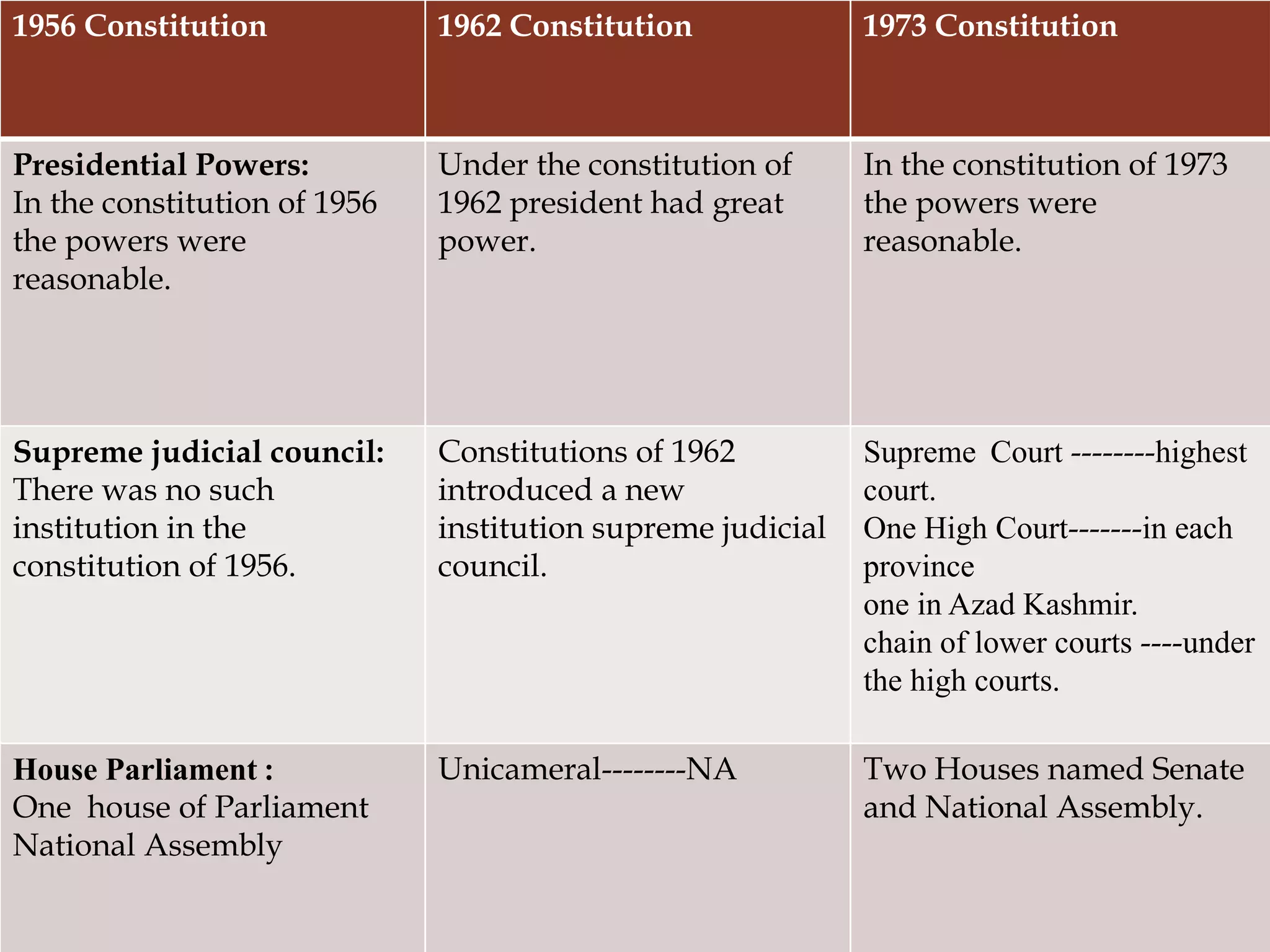 | 1956 Constitution | 1962 Constitution | 1973 Constitution |
|---|---|---|
| **Presidential Powers:** In the constitution of 1956 the powers were reasonable. | Under the constitution of 1962 president had great power. | In the constitution of 1973 the powers were reasonable. |
| **Supreme judicial council:** There was no such institution in the constitution of 1956. | Constitutions of 1962 introduced a new institution supreme judicial council. | Supreme Court --------highest court. One High Court-------in each province one in Azad Kashmir. chain of lower courts ----under the high courts. |
| **House Parliament :** One house of Parliament National Assembly | Unicameral--------NA | Two Houses named Senate and National Assembly. |